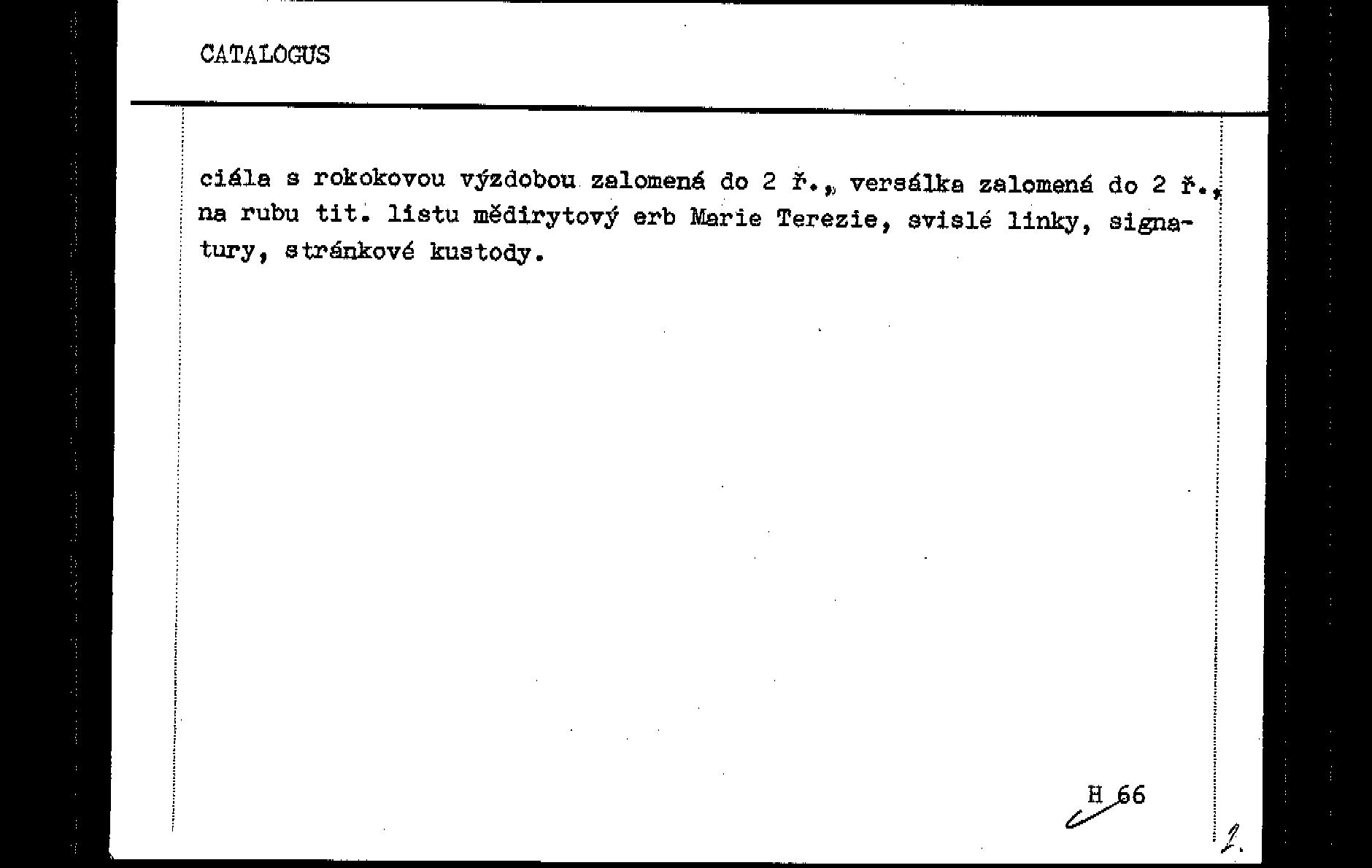 CATALOGUS

ciála s rokokovou výzdobou zalomená do 2 ř., versálka zalomená do 2 ř., na rubu tit. listu mědirytový erb Marie Terezie, svislé linky, signatury, stránkové kustody.

H 66

2.